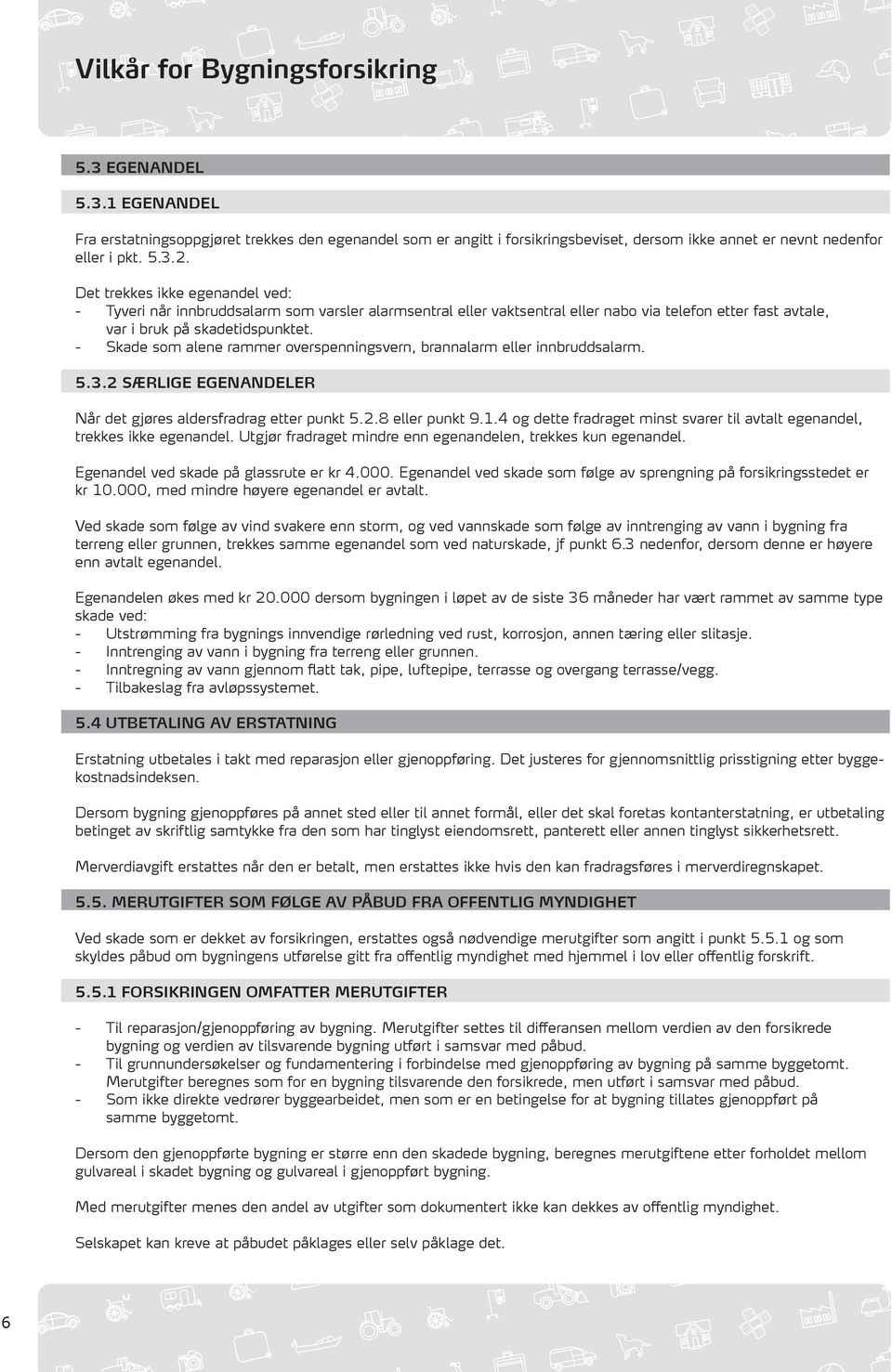 Vilkår for Bygningsforsikring

5.3 EGENANDEL

5.3.1 EGENANDEL

Fra erstatningsoppgjøret trekkes den egenandel som er angitt i forsikringsbeviset, dersom ikke annet er nevnt nedenfor eller i pkt. 5.3.2.

Det trekkes ikke egenandel ved:
- Tyveri når innbruddsalarm som varsler alarmsentral eller vaktsentral eller nabo via telefon etter fast avtale, var i bruk på skadetidspunktet.
- Skade som alene rammer overspenningsvern, brannalarm eller innbruddsalarm.

5.3.2 SÆRLIGE EGENANDELER

Når det gjøres aldersfradrag etter punkt 5.2.8 eller punkt 9.1.4 og dette fradraget minst svarer til avtalt egenandel, trekkes ikke egenandel. Utgjør fradraget mindre enn egenandelen, trekkes kun egenandel.

Egenandel ved skade på glassrute er kr 4.000. Egenandel ved skade som følge av sprengning på forsikringsstedet er kr 10.000, med mindre høyere egenandel er avtalt.

Ved skade som følge av vind svakere enn storm, og ved vannskade som følge av inntrenging av vann i bygning fra terreng eller grunnen, trekkes samme egenandel som ved naturskade, jf punkt 6.3 nedenfor, dersom denne er høyere enn avtalt egenandel.

Egenandelen økes med kr 20.000 dersom bygningen i løpet av de siste 36 måneder har vært rammet av samme type skade ved:
- Utstrømming fra bygnings innvendige rørledning ved rust, korrosjon, annen tæring eller slitasje.
- Inntrenging av vann i bygning fra terreng eller grunnen.
- Inntregning av vann gjennom flatt tak, pipe, luftepipe, terrasse og overgang terrasse/vegg.
- Tilbakeslag fra avløpssystemet.

5.4 UTBETALING AV ERSTATNING

Erstatning utbetales i takt med reparasjon eller gjenoppføring. Det justeres for gjennomsnittlig prisstigning etter byggekostnadsindeksen.

Dersom bygning gjenoppføres på annet sted eller til annet formål, eller det skal foretas kontanterstatning, er utbetaling betinget av skriftlig samtykke fra den som har tinglyst eiendomsrett, panterett eller annen tinglyst sikkerhetsrett.

Merverdiavgift erstattes når den er betalt, men erstattes ikke hvis den kan fradragsføres i merverdiregnskapet.

5.5. MERUTGIFTER SOM FØLGE AV PÅBUD FRA OFFENTLIG MYNDIGHET

Ved skade som er dekket av forsikringen, erstattes også nødvendige merutgifter som angitt i punkt 5.5.1 og som skyldes påbud om bygningens utførelse gitt fra offentlig myndighet med hjemmel i lov eller offentlig forskrift.

5.5.1 FORSIKRINGEN OMFATTER MERUTGIFTER

- Til reparasjon/gjenoppføring av bygning. Merutgifter settes til differansen mellom verdien av den forsikrede bygning og verdien av tilsvarende bygning utført i samsvar med påbud.
- Til grunnundersøkelser og fundamentering i forbindelse med gjenoppføring av bygning på samme byggetomt. Merutgifter beregnes som for en bygning tilsvarende den forsikrede, men utført i samsvar med påbud.
- Som ikke direkte vedrører byggearbeidet, men som er en betingelse for at bygning tillates gjenoppført på samme byggetomt.

Dersom den gjenoppførte bygning er større enn den skadede bygning, beregnes merutgiftene etter forholdet mellom gulvareal i skadet bygning og gulvareal i gjenoppført bygning.

Med merutgifter menes den andel av utgifter som dokumentert ikke kan dekkes av offentlig myndighet.

Selskapet kan kreve at påbudet påklages eller selv påklage det.

6